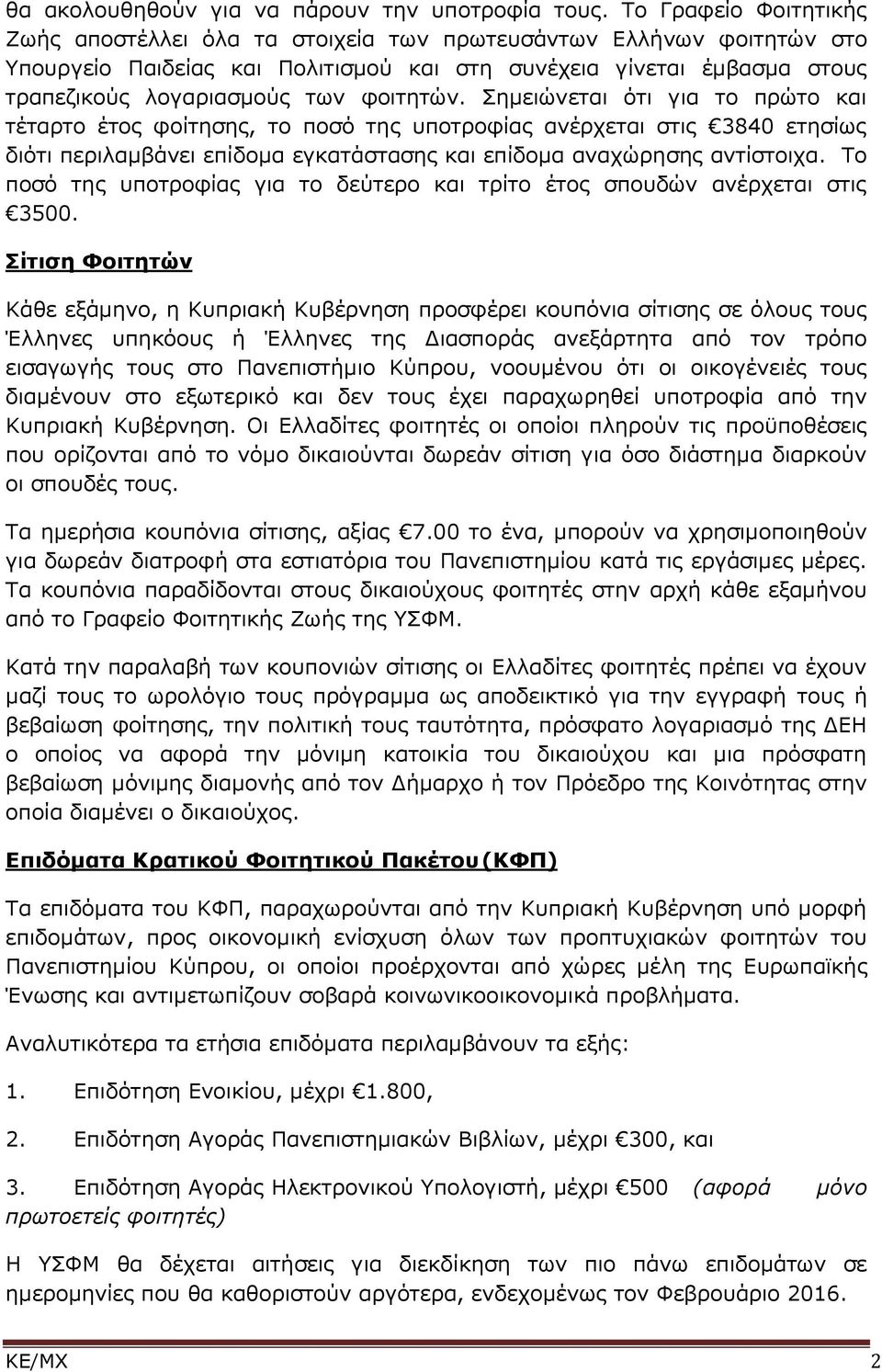 θα ακολουθηθούν για να πάρουν την υποτροφία τους. Το Γραφείο Φοιτητικής Ζωής αποστέλλει όλα τα στοιχεία των πρωτευσάντων Ελλήνων φοιτητών στο Υπουργείο Παιδείας και Πολιτισμού και στη συνέχεια γίνεται έμβασμα στους τραπεζικούς λογαριασμούς των φοιτητών. Σημειώνεται ότι για το πρώτο και τέταρτο έτος φοίτησης, το ποσό της υποτροφίας ανέρχεται στις €3840 ετησίως διότι περιλαμβάνει επίδομα εγκατάστασης και επίδομα αναχώρησης αντίστοιχα. Το ποσό της υποτροφίας για το δεύτερο και τρίτο έτος σπουδών ανέρχεται στις €3500.

Σίτιση Φοιτητών

Κάθε εξάμηνο, η Κυπριακή Κυβέρνηση προσφέρει κουπόνια σίτισης σε όλους τους Έλληνες υπηκόους ή Έλληνες της Διασποράς ανεξάρτητα από τον τρόπο εισαγωγής τους στο Πανεπιστήμιο Κύπρου, νοουμένου ότι οι οικογένειές τους διαμένουν στο εξωτερικό και δεν τους έχει παραχωρηθεί υποτροφία από την Κυπριακή Κυβέρνηση. Οι Ελλαδίτες φοιτητές οι οποίοι πληρούν τις προϋποθέσεις που ορίζονται από το νόμο δικαιούνται δωρεάν σίτιση για όσο διάστημα διαρκούν οι σπουδές τους.

Τα ημερήσια κουπόνια σίτισης, αξίας €7.00 το ένα, μπορούν να χρησιμοποιηθούν για δωρεάν διατροφή στα εστιατόρια του Πανεπιστημίου κατά τις εργάσιμες μέρες. Τα κουπόνια παραδίδονται στους δικαιούχους φοιτητές στην αρχή κάθε εξαμήνου από το Γραφείο Φοιτητικής Ζωής της ΥΣΦΜ.

Κατά την παραλαβή των κουπονιών σίτισης οι Ελλαδίτες φοιτητές πρέπει να έχουν μαζί τους το ωρολόγιο τους πρόγραμμα ως αποδεικτικό για την εγγραφή τους ή βεβαίωση φοίτησης, την πολιτική τους ταυτότητα, πρόσφατο λογαριασμό της ΔΕΗ ο οποίος να αφορά την μόνιμη κατοικία του δικαιούχου και μια πρόσφατη βεβαίωση μόνιμης διαμονής από τον Δήμαρχο ή τον Πρόεδρο της Κοινότητας στην οποία διαμένει ο δικαιούχος.

Επιδόματα Κρατικού Φοιτητικού Πακέτου (ΚΦΠ)

Τα επιδόματα του ΚΦΠ, παραχωρούνται από την Κυπριακή Κυβέρνηση υπό μορφή επιδομάτων, προς οικονομική ενίσχυση όλων των προπτυχιακών φοιτητών του Πανεπιστημίου Κύπρου, οι οποίοι προέρχονται από χώρες μέλη της Ευρωπαϊκής Ένωσης και αντιμετωπίζουν σοβαρά κοινωνικοοικονομικά προβλήματα.

Αναλυτικότερα τα ετήσια επιδόματα περιλαμβάνουν τα εξής:

1. Επιδότηση Ενοικίου, μέχρι €1.800,

2. Επιδότηση Αγοράς Πανεπιστημιακών Βιβλίων, μέχρι €300, και

3. Επιδότηση Αγοράς Ηλεκτρονικού Υπολογιστή, μέχρι €500 (αφορά μόνο πρωτοετείς φοιτητές)

Η ΥΣΦΜ θα δέχεται αιτήσεις για διεκδίκηση των πιο πάνω επιδομάτων σε ημερομηνίες που θα καθοριστούν αργότερα, ενδεχομένως τον Φεβρουάριο 2016.

ΚΕ/ΜΧ 2